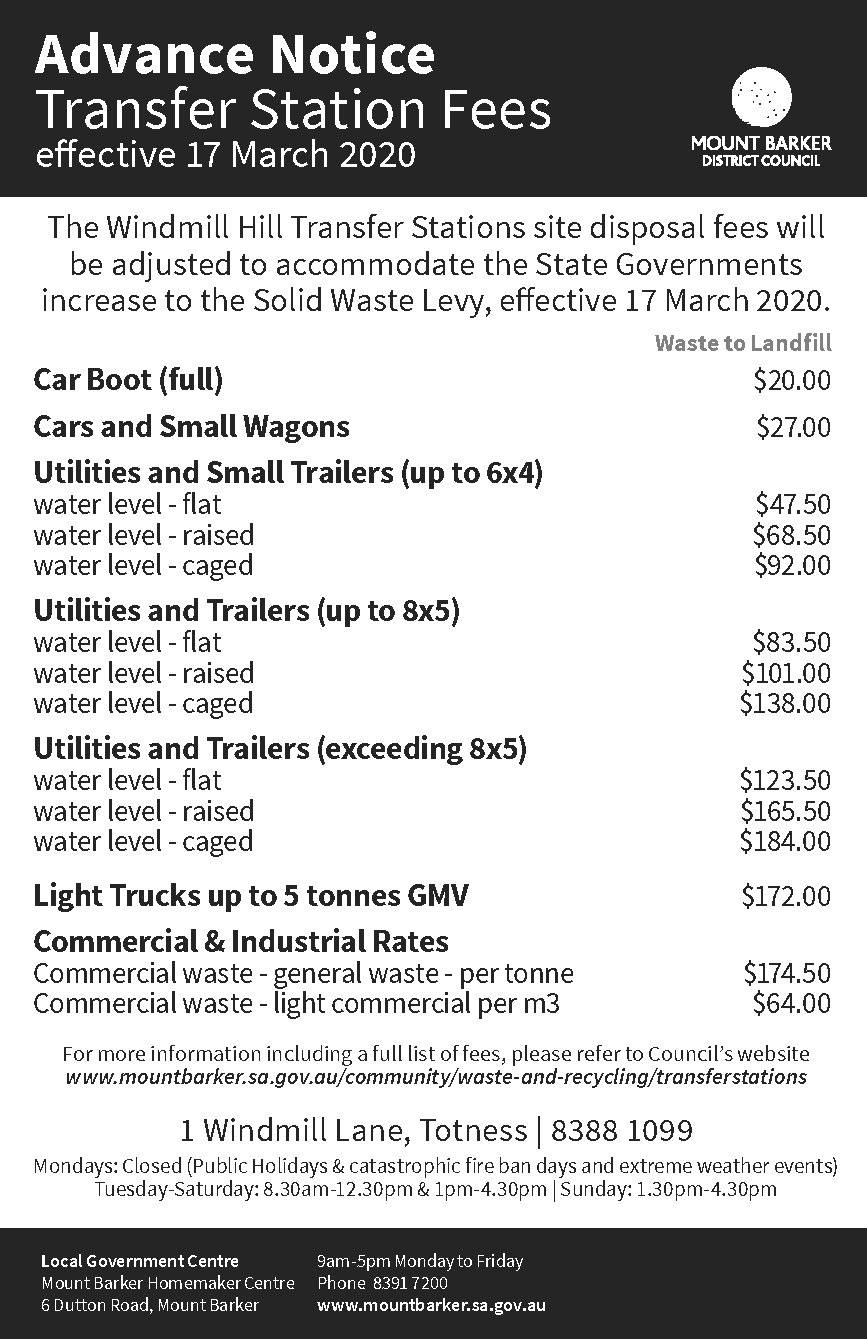 Advance Notice
Transfer Station Fees
effective 17 March 2020

MOUNT BARKER
DISTRICT COUNCIL

The Windmill Hill Transfer Stations site disposal fees will be adjusted to accommodate the State Governments increase to the Solid Waste Levy, effective 17 March 2020.

Waste to Landfill

Car Boot (full) $20.00

Cars and Small Wagons $27.00

Utilities and Small Trailers (up to 6x4)
water level - flat $47.50
water level - raised $68.50
water level - caged $92.00

Utilities and Trailers (up to 8x5)
water level - flat $83.50
water level - raised $101.00
water level - caged $138.00

Utilities and Trailers (exceeding 8x5)
water level - flat $123.50
water level - raised $165.50
water level - caged $184.00

Light Trucks up to 5 tonnes GMV $172.00

Commercial & Industrial Rates
Commercial waste - general waste - per tonne $174.50
Commercial waste - light commercial per m3 $64.00

For more information including a full list of fees, please refer to Council's website
www.mountbarker.sa.gov.au/community/waste-and-recycling/transferstations

1 Windmill Lane, Totness | 8388 1099

Mondays: Closed (Public Holidays & catastrophic fire ban days and extreme weather events)
Tuesday-Saturday: 8.30am-12.30pm & 1pm-4.30pm | Sunday: 1.30pm-4.30pm

Local Government Centre
Mount Barker Homemaker Centre
6 Dutton Road, Mount Barker

9am-5pm Monday to Friday
Phone 8391 7200
www.mountbarker.sa.gov.au